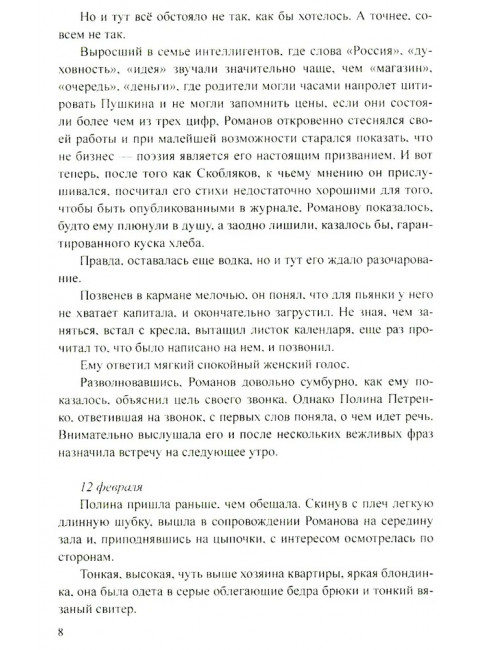 Но и тут всё обстояло не так, как бы хотелось. А точнее, совсем не так.

Выросший в семье интеллигентов, где слова «Россия», «духовность», «идея» звучали значительно чаще, чем «магазин», «очередь», «деньги», где родители могли часами напролет цитировать Пушкина и не могли запомнить цены, если они состояли более чем из трех цифр, Романов откровенно стеснялся своей работы и при малейшей возможности старался показать, что не бизнес — поэзия является его настоящим призванием. И вот теперь, после того как Скобляков, к чьему мнению он прислушивался, посчитал его стихи недостаточно хорошими для того, чтобы быть опубликованными в журнале, Романову показалось, будто ему плюнули в душу, а заодно лишили, казалось бы, гарантированного куска хлеба.

Правда, оставалась еще водка, но и тут его ждало разочарование.

Позвенев в кармане мелочью, он понял, что для пьянки у него не хватает капитала, и окончательно загрустил. Не зная, чем заняться, встал с кресла, вытащил листок календаря, еще раз прочитал то, что было написано на нем, и позвонил.

Ему ответил мягкий спокойный женский голос.

Разволновавшись, Романов довольно сумбурно, как ему показалось, объяснил цель своего звонка. Однако Полина Петренко, ответившая на звонок, с первых слов поняла, о чем идет речь. Внимательно выслушала его и после нескольких вежливых фраз назначила встречу на следующее утро.

12 февраля

Полина пришла раньше, чем обещала. Скинув с плеч легкую длинную шубку, вышла в сопровождении Романова на середину зала и, приподнявшись на цыпочки, с интересом осмотрелась по сторонам.

Тонкая, высокая, чуть выше хозяина квартиры, яркая блондинка, она была одета в серые облегающие бедра брюки и тонкий вязаный свитер.

8